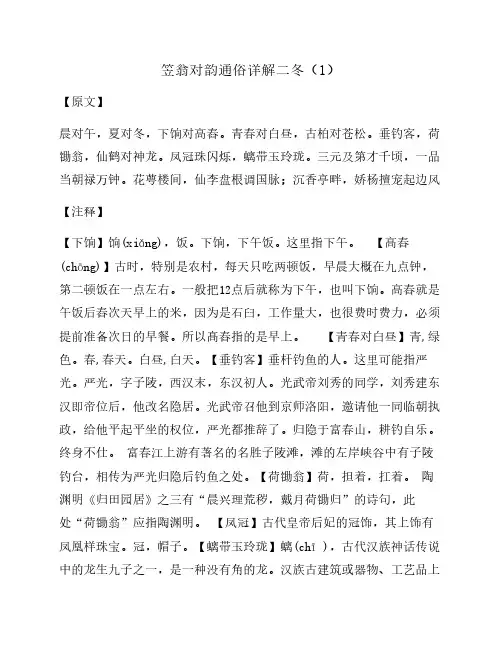 笠翁对韵通俗详解二冬（1）

【原文】

晨对午，夏对冬，下饷对高舂。青春对白昼，古柏对苍松。垂钓客，荷锄翁，仙鹤对神龙。凤冠珠闪烁，螭带玉玲珑。三元及第才千顷，一品当朝禄万钟。花萼楼间，仙李盘根调国脉；沉香亭畔，娇杨擅宠起边风

【注释】

【下饷】饷(xiǒng)，饭。下饷，下午饭。这里指下午。　【高舂(chōng)】古时，特别是农村，每天只吃两顿饭，早晨大概在九点钟，第二顿饭在一点左右。一般把12点后就称为下午，也叫下饷。高舂就是午饭后舂次天早上的米，因为是石臼，工作量大，也很费时费力，必须提前准备次日的早餐。所以高舂指的是早上。　【青春对白昼】青,绿色。春,春天。白昼,白天。【垂钓客】垂杆钓鱼的人。这里可能指严光。严光，字子陵，西汉末，东汉初人。光武帝刘秀的同学，刘秀建东汉即帝位后，他改名隐居。光武帝召他到京师洛阳，邀请他一同临朝执政，给他平起平坐的权位，严光都推辞了。归隐于富春山，耕钓自乐。终身不仕。 富春江上游有著名的名胜子陵滩，滩的左岸峡谷中有子陵钓台，相传为严光归隐后钓鱼之处。【荷锄翁】荷，担着，扛着。 陶渊明《归田园居》之三有“晨兴理荒秽，戴月荷锄归”的诗句，此处“荷锄翁”应指陶渊明。 【凤冠】古代皇帝后妃的冠饰，其上饰有凤凰样珠宝。冠，帽子。【螭带玉玲珑】螭(chī )，古代汉族神话传说中的龙生九子之一，是一种没有角的龙。汉族古建筑或器物、工艺品上